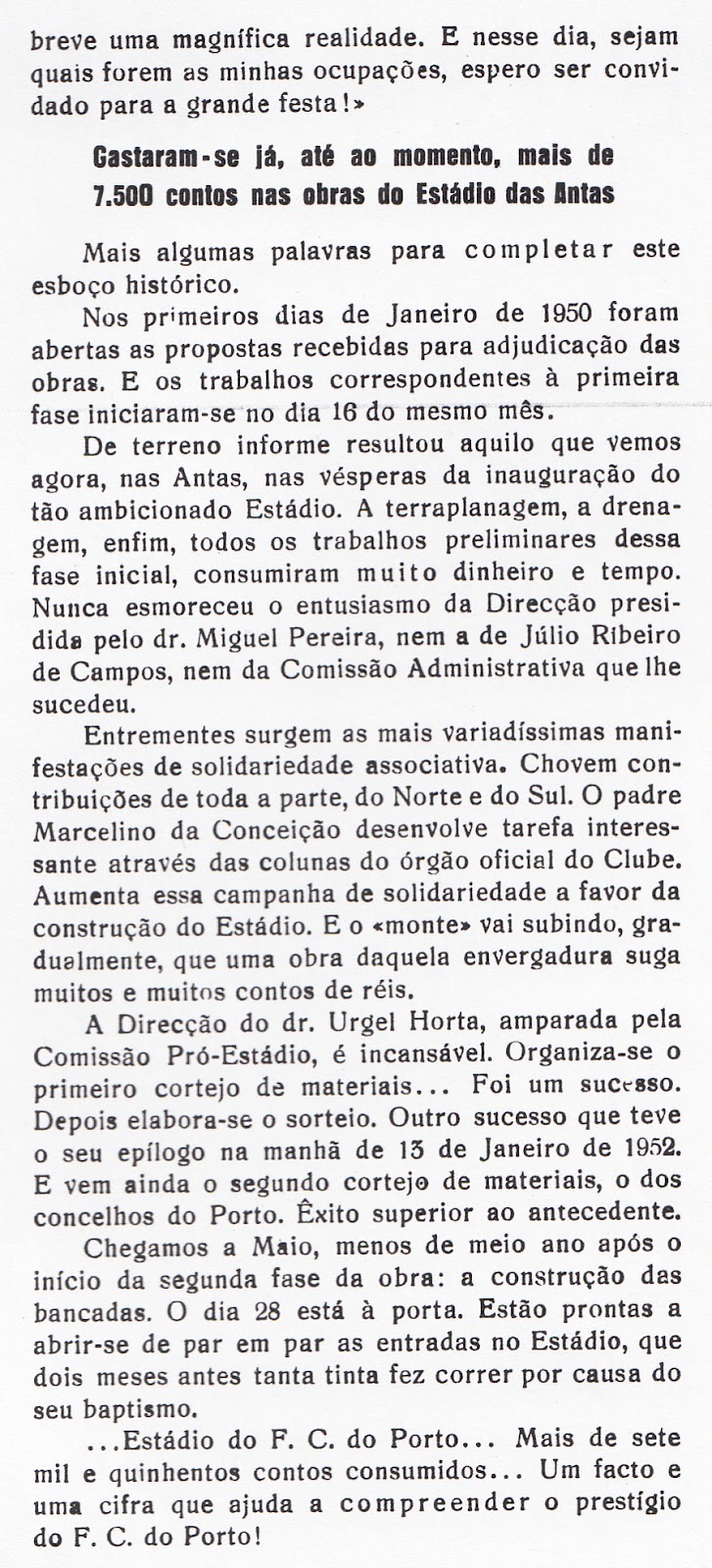 breve uma magnífica realidade. E nesse dia, sejam quais forem as minhas ocupações, espero ser convidado para a grande festa!»

Gastaram-se já, até ao momento, mais de 7.500 contos nas obras do Estádio das Antas

Mais algumas palavras para completar este esboço histórico.

Nos primeiros dias de Janeiro de 1950 foram abertas as propostas recebidas para adjudicação das obras. E os trabalhos correspondentes à primeira fase iniciaram-se no dia 16 do mesmo mês.

De terreno informe resultou aquilo que vemos agora, nas Antas, nas vésperas da inauguração do tão ambicionado Estádio. A terraplanagem, a drenagem, enfim, todos os trabalhos preliminares dessa fase inicial, consumiram muito dinheiro e tempo. Nunca esmoreceu o entusiasmo da Direcção presidida pelo dr. Miguel Pereira, nem a de Júlio Ribeiro de Campos, nem da Comissão Administrativa que lhe sucedeu.

Entrementes surgem as mais variadíssimas manifestações de solidariedade associativa. Chovem contribuições de toda a parte, do Norte e do Sul. O padre Marcelino da Conceição desenvolve tarefa interessante através das colunas do órgão oficial do Clube. Aumenta essa campanha de solidariedade a favor da construção do Estádio. E o «monte» vai subindo, gradualmente, que uma obra daquela envergadura suga muitos e muitos contos de réis.

A Direcção do dr. Urgel Horta, amparada pela Comissão Pró-Estádio, é incansável. Organiza-se o primeiro cortejo de materiais... Foi um sucesso. Depois elabora-se o sorteio. Outro sucesso que teve o seu epílogo na manhã de 13 de Janeiro de 1952. E vem ainda o segundo cortejo de materiais, o dos concelhos do Porto. Êxito superior ao antecedente.

Chegamos a Maio, menos de meio ano após o início da segunda fase da obra: a construção das bancadas. O dia 28 está à porta. Estão prontas a abrir-se de par em par as entradas no Estádio, que dois meses antes tanta tinta fez correr por causa do seu baptismo.

...Estádio do F. C. do Porto... Mais de sete mil e quinhentos contos consumidos... Um facto e uma cifra que ajuda a compreender o prestígio do F. C. do Porto!